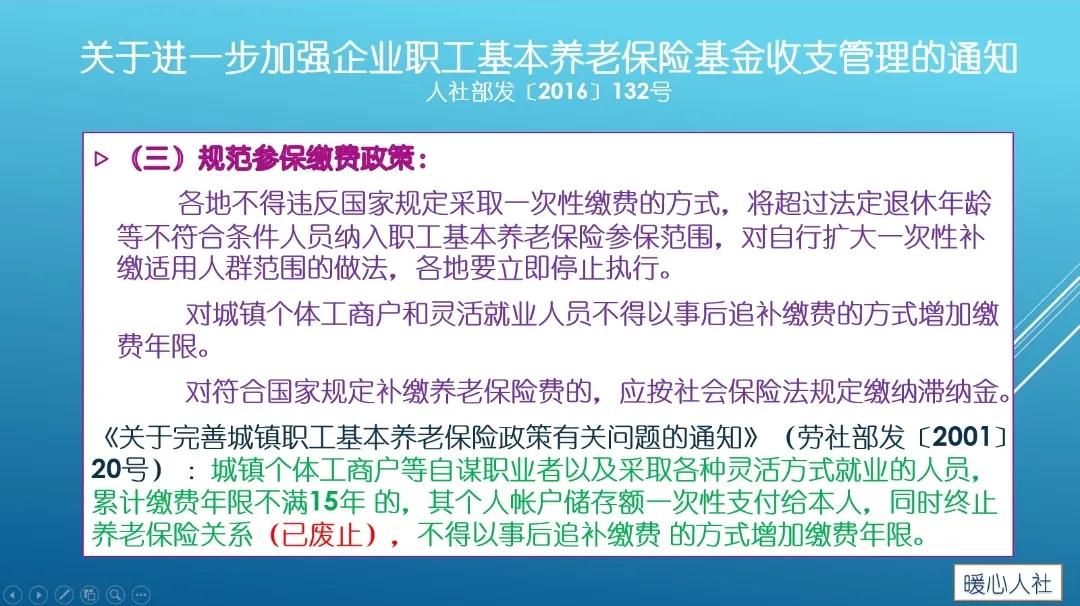 关于进一步加强企业职工基本养老保险基金收支管理的通知
人社部发〔2016〕132号

▷ （三）规范参保缴费政策：

各地不得违反国家规定采取一次性缴费的方式，将超过法定退休年龄等不符合条件人员纳入职工基本养老保险参保范围，对自行扩大一次性补缴适用人群范围的做法，各地要立即停止执行。

对城镇个体工商户和灵活就业人员不得以事后追补缴费的方式增加缴费年限。

对符合国家规定补缴养老保险费的，应按社会保险法规定缴纳滞纳金。

《关于完善城镇职工基本养老保险政策有关问题的通知》（劳社部发〔2001〕20号）：城镇个体工商户等自谋职业者以及采取各种灵活方式就业的人员，累计缴费年限不满15年 的，其个人帐户储存额一次性支付给本人，同时终止养老保险关系（已废止），不得以事后追补缴费 的方式增加缴费年限。

暖心人社